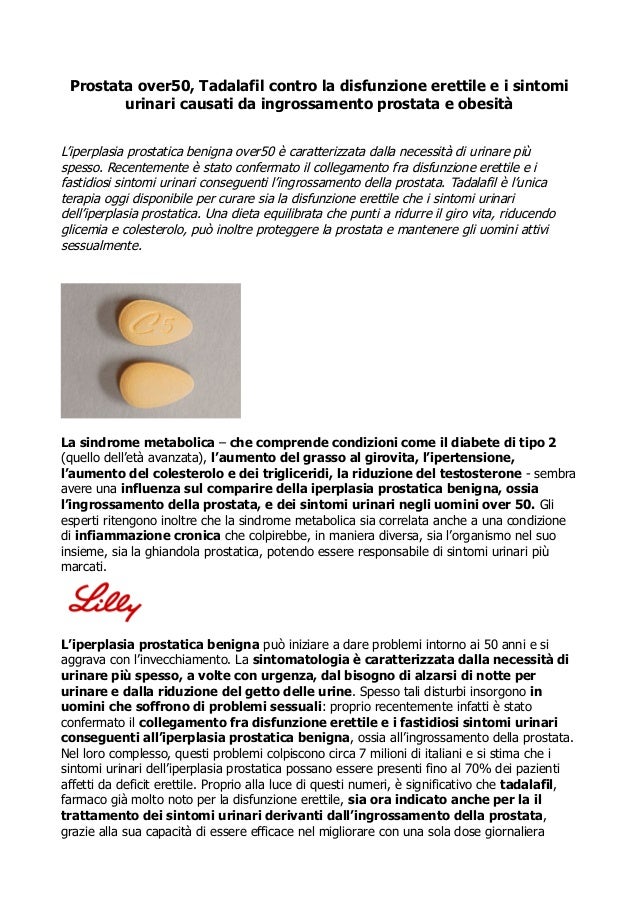 Prostata over50, Tadalafil contro la disfunzione erettile e i sintomi urinari causati da ingrossamento prostata e obesità

L'iperplasia prostatica benigna over50 è caratterizzata dalla necessità di urinare più spesso. Recentemente è stato confermato il collegamento fra disfunzione erettile e i fastidiosi sintomi urinari conseguenti l'ingrossamento della prostata. Tadalafil è l'unica terapia oggi disponibile per curare sia la disfunzione erettile che i sintomi urinari dell'iperplasia prostatica. Una dieta equilibrata che punti a ridurre il giro vita, riducendo glicemia e colesterolo, può inoltre proteggere la prostata e mantenere gli uomini attivi sessualmente.

C 5

La sindrome metabolica – che comprende condizioni come il diabete di tipo 2 (quello dell'età avanzata), l'aumento del grasso al girovita, l'ipertensione, l'aumento del colesterolo e dei trigliceridi, la riduzione del testosterone - sembra avere una influenza sul comparire della iperplasia prostatica benigna, ossia l'ingrossamento della prostata, e dei sintomi urinari negli uomini over 50. Gli esperti ritengono inoltre che la sindrome metabolica sia correlata anche a una condizione di infiammazione cronica che colpirebbe, in maniera diversa, sia l'organismo nel suo insieme, sia la ghiandola prostatica, potendo essere responsabile di sintomi urinari più marcati.

Lilly

L'iperplasia prostatica benigna può iniziare a dare problemi intorno ai 50 anni e si aggrava con l'invecchiamento. La sintomatologia è caratterizzata dalla necessità di urinare più spesso, a volte con urgenza, dal bisogno di alzarsi di notte per urinare e dalla riduzione del getto delle urine. Spesso tali disturbi insorgono in uomini che soffrono di problemi sessuali: proprio recentemente infatti è stato confermato il collegamento fra disfunzione erettile e i fastidiosi sintomi urinari conseguenti all'iperplasia prostatica benigna, ossia all'ingrossamento della prostata. Nel loro complesso, questi problemi colpiscono circa 7 milioni di italiani e si stima che i sintomi urinari dell'iperplasia prostatica possano essere presenti fino al 70% dei pazienti affetti da deficit erettile. Proprio alla luce di questi numeri, è significativo che tadalafil, farmaco già molto noto per la disfunzione erettile, sia ora indicato anche per la il trattamento dei sintomi urinari derivanti dall'ingrossamento della prostata, grazie alla sua capacità di essere efficace nel migliorare con una sola dose giornaliera